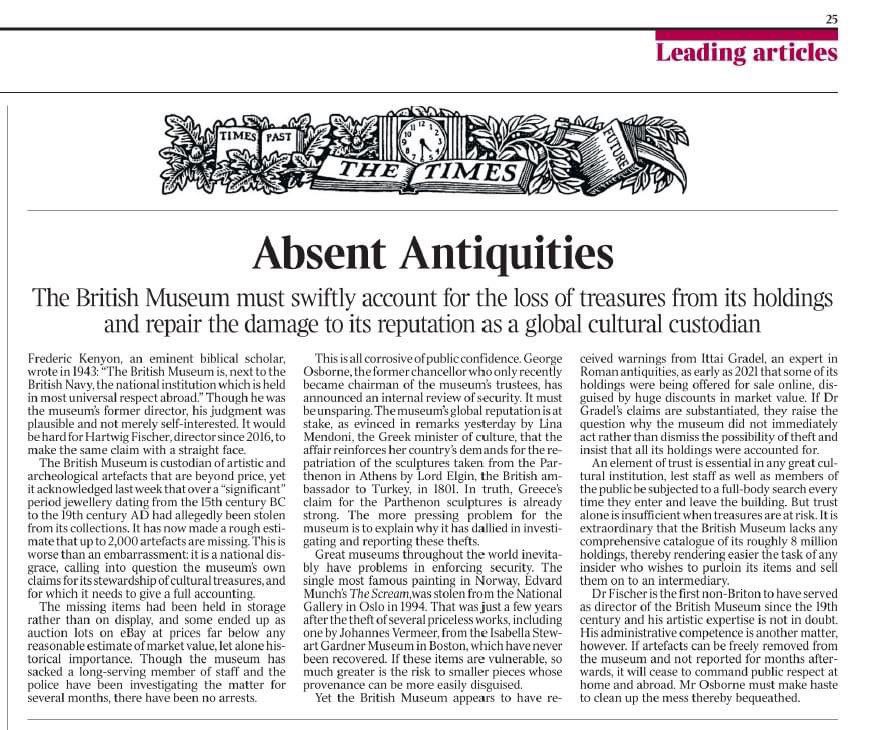 25

Leading articles

TIMES PAST THE TIMES FUTURE

Absent Antiquities

The British Museum must swiftly account for the loss of treasures from its holdings and repair the damage to its reputation as a global cultural custodian

Frederic Kenyon, an eminent biblical scholar, wrote in 1943: "The British Museum is, next to the British Navy, the national institution which is held in most universal respect abroad." Though he was the museum's former director, his judgment was plausible and not merely self-interested. It would be hard for Hartwig Fischer, director since 2016, to make the same claim with a straight face.

The British Museum is custodian of artistic and archeological artefacts that are beyond price, yet it acknowledged last week that over a "significant" period jewellery dating from the 15th century BC to the 19th century AD had allegedly been stolen from its collections. It has now made a rough estimate that up to 2,000 artefacts are missing. This is worse than an embarrassment: it is a national disgrace, calling into question the museum's own claims for its stewardship of cultural treasures, and for which it needs to give a full accounting.

The missing items had been held in storage rather than on display, and some ended up as auction lots on eBay at prices far below any reasonable estimate of market value, let alone historical importance. Though the museum has sacked a long-serving member of staff and the police have been investigating the matter for several months, there have been no arrests.

This is all corrosive of public confidence. George Osborne, the former chancellor who only recently became chairman of the museum's trustees, has announced an internal review of security. It must be unsparing. The museum's global reputation is at stake, as evinced in remarks yesterday by Lina Mendoni, the Greek minister of culture, that the affair reinforces her country's demands for the repatriation of the sculptures taken from the Parthenon in Athens by Lord Elgin, the British ambassador to Turkey, in 1801. In truth, Greece's claim for the Parthenon sculptures is already strong. The more pressing problem for the museum is to explain why it has dallied in investigating and reporting these thefts.

Great museums throughout the world inevitably have problems in enforcing security. The single most famous painting in Norway, Edvard Munch's The Scream, was stolen from the National Gallery in Oslo in 1994. That was just a few years after the theft of several priceless works, including one by Johannes Vermeer, from the Isabella Stewart Gardner Museum in Boston, which have never been recovered. If these items are vulnerable, so much greater is the risk to smaller pieces whose provenance can be more easily disguised.

Yet the British Museum appears to have received warnings from Ittai Gradel, an expert in Roman antiquities, as early as 2021 that some of its holdings were being offered for sale online, disguised by huge discounts in market value. If Dr Gradel's claims are substantiated, they raise the question why the museum did not immediately act rather than dismiss the possibility of theft and insist that all its holdings were accounted for.

An element of trust is essential in any great cultural institution, lest staff as well as members of the public be subjected to a full-body search every time they enter and leave the building. But trust alone is insufficient when treasures are at risk. It is extraordinary that the British Museum lacks any comprehensive catalogue of its roughly 8 million holdings, thereby rendering easier the task of any insider who wishes to purloin its items and sell them on to an intermediary.

Dr Fischer is the first non-Briton to have served as director of the British Museum since the 19th century and his artistic expertise is not in doubt. His administrative competence is another matter, however. If artefacts can be freely removed from the museum and not reported for months afterwards, it will cease to command public respect at home and abroad. Mr Osborne must make haste to clean up the mess thereby bequeathed.